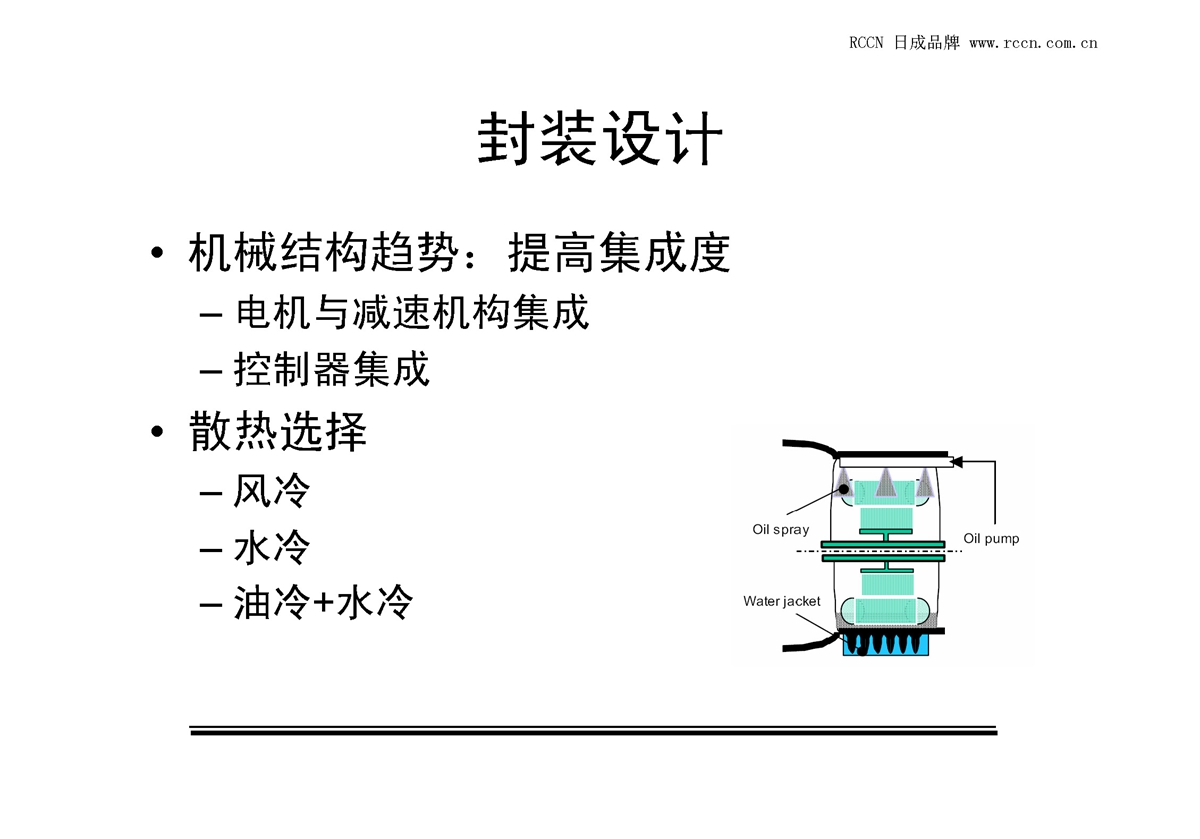 RCCN 日成品牌 www.rccn.com.cn

封装设计

• 机械结构趋势：提高集成度
  – 电机与减速机构集成
  – 控制器集成
• 散热选择
  – 风冷
  – 水冷
  – 油冷+水冷

Oil spray
Oil pump
Water jacket